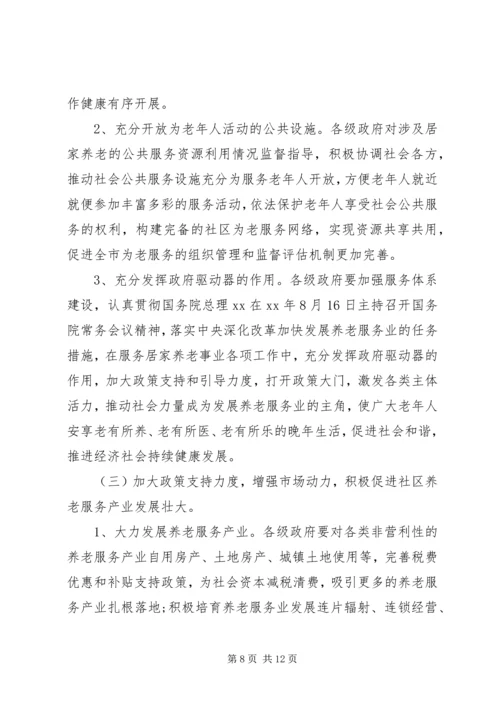 作健康有序开展。

2、充分开放为老年人活动的公共设施。各级政府对涉及居家养老的公共服务资源利用情况监督指导，积极协调社会各方，推动社会公共服务设施充分为服务老年人开放，方便老年人就近就便参加丰富多彩的服务活动，依法保护老年人享受社会公共服务的权利，构建完备的社区为老服务网络，实现资源共享共用，促进全市为老服务的组织管理和监督评估机制更加完善。

3、充分发挥政府驱动器的作用。各级政府要加强服务体系建设，认真贯彻国务院总理 xx 在 xx 年 8 月 16 日主持召开国务院常务会议精神，落实中央深化改革加快发展养老服务业的任务措施，在服务居家养老事业各项工作中，充分发挥政府驱动器的作用，加大政策支持和引导力度，打开政策大门，激发各类主体活力，推动社会力量成为发展养老服务业的主角，使广大老年人安享老有所养、老有所医、老有所乐的晚年生活，促进社会和谐，推进经济社会持续健康发展。

（三）加大政策支持力度，增强市场动力，积极促进社区养老服务产业发展壮大。

1、大力发展养老服务产业。各级政府要对各类非营利性的养老服务产业自用房产、土地房产、城镇土地使用等，完善税费优惠和补贴支持政策，为社会资本减税清费，吸引更多的养老服务产业扎根落地；积极培育养老服务业发展连片辐射、连锁经营、

第 8 页 共 12 页